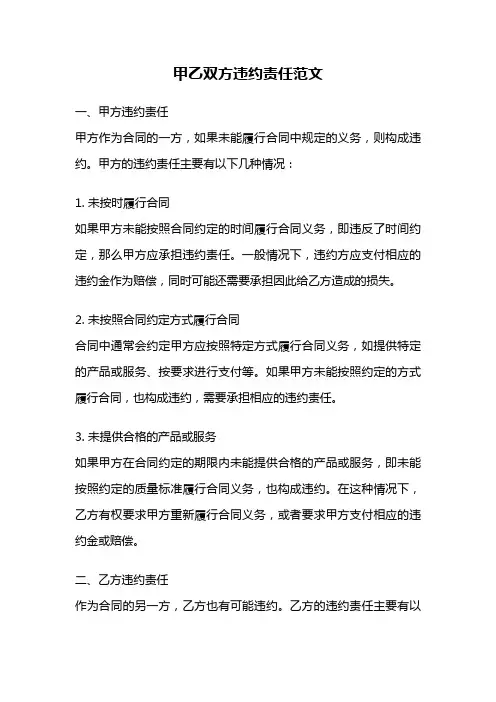 甲乙双方违约责任范文

一、甲方违约责任

甲方作为合同的一方，如果未能履行合同中规定的义务，则构成违约。甲方的违约责任主要有以下几种情况：

1. 未按时履行合同

如果甲方未能按照合同约定的时间履行合同义务，即违反了时间约定，那么甲方应承担违约责任。一般情况下，违约方应支付相应的违约金作为赔偿，同时可能还需要承担因此给乙方造成的损失。

2. 未按照合同约定方式履行合同

合同中通常会约定甲方应按照特定方式履行合同义务，如提供特定的产品或服务、按要求进行支付等。如果甲方未能按照约定的方式履行合同，也构成违约，需要承担相应的违约责任。

3. 未提供合格的产品或服务

如果甲方在合同约定的期限内未能提供合格的产品或服务，即未能按照约定的质量标准履行合同义务，也构成违约。在这种情况下，乙方有权要求甲方重新履行合同义务，或者要求甲方支付相应的违约金或赔偿。

二、乙方违约责任

作为合同的另一方，乙方也有可能违约。乙方的违约责任主要有以